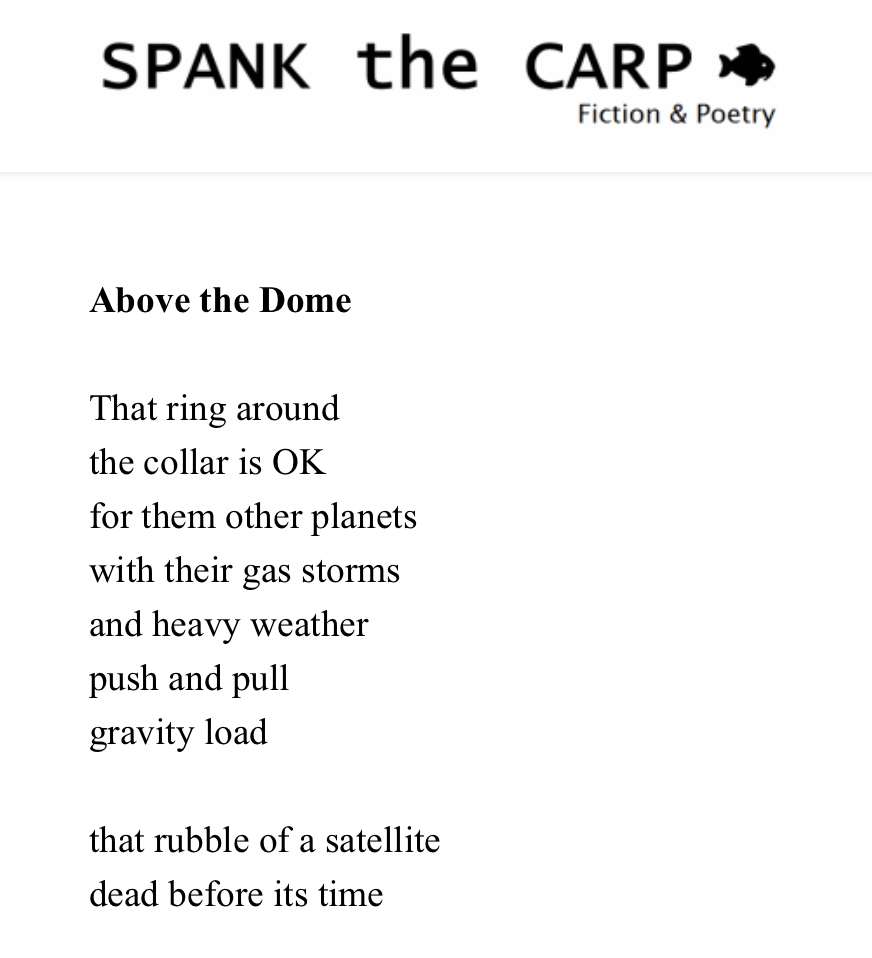 SPANK the CARP
Fiction & Poetry

**Above the Dome**

That ring around
the collar is OK
for them other planets
with their gas storms
and heavy weather
push and pull
gravity load

that rubble of a satellite
dead before its time